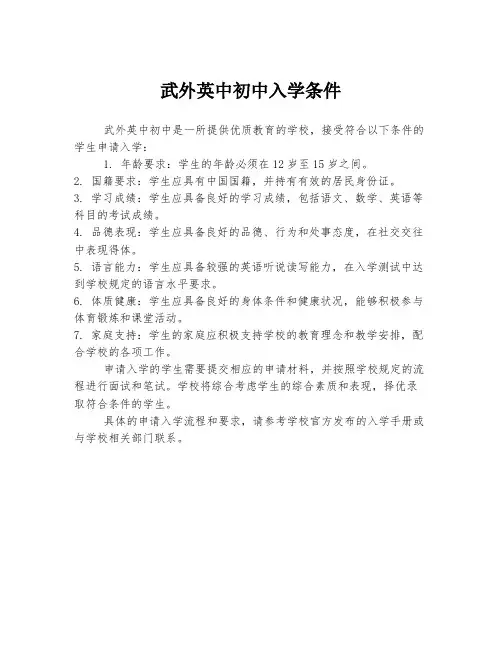 武外英中初中入学条件

武外英中初中是一所提供优质教育的学校，接受符合以下条件的学生申请入学：

1. 年龄要求：学生的年龄必须在 12 岁至 15 岁之间。

2. 国籍要求：学生应具有中国国籍，并持有有效的居民身份证。

3. 学习成绩：学生应具备良好的学习成绩，包括语文、数学、英语等科目的考试成绩。

4. 品德表现：学生应具备良好的品德、行为和处事态度，在社交交往中表现得体。

5. 语言能力：学生应具备较强的英语听说读写能力，在入学测试中达到学校规定的语言水平要求。

6. 体质健康：学生应具备良好的身体条件和健康状况，能够积极参与体育锻炼和课堂活动。

7. 家庭支持：学生的家庭应积极支持学校的教育理念和教学安排，配合学校的各项工作。

申请入学的学生需要提交相应的申请材料，并按照学校规定的流程进行面试和笔试。学校将综合考虑学生的综合素质和表现，择优录取符合条件的学生。

具体的申请入学流程和要求，请参考学校官方发布的入学手册或与学校相关部门联系。